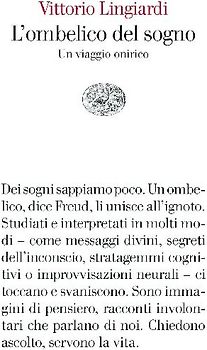 Vittorio Lingiardi
L'ombelico del sogno
Un viaggio onirico

Dei sogni sappiamo poco. Un ombelico, dice Freud, li unisce all'ignoto. Studiati e interpretati in molti modi – come messaggi divini, segreti dell'inconscio, stratagemmi cognitivi o improvvisazioni neurali – ci toccano e svaniscono. Sono immagini di pensiero, racconti involontari che parlano di noi. Chiedono ascolto, servono la vita.